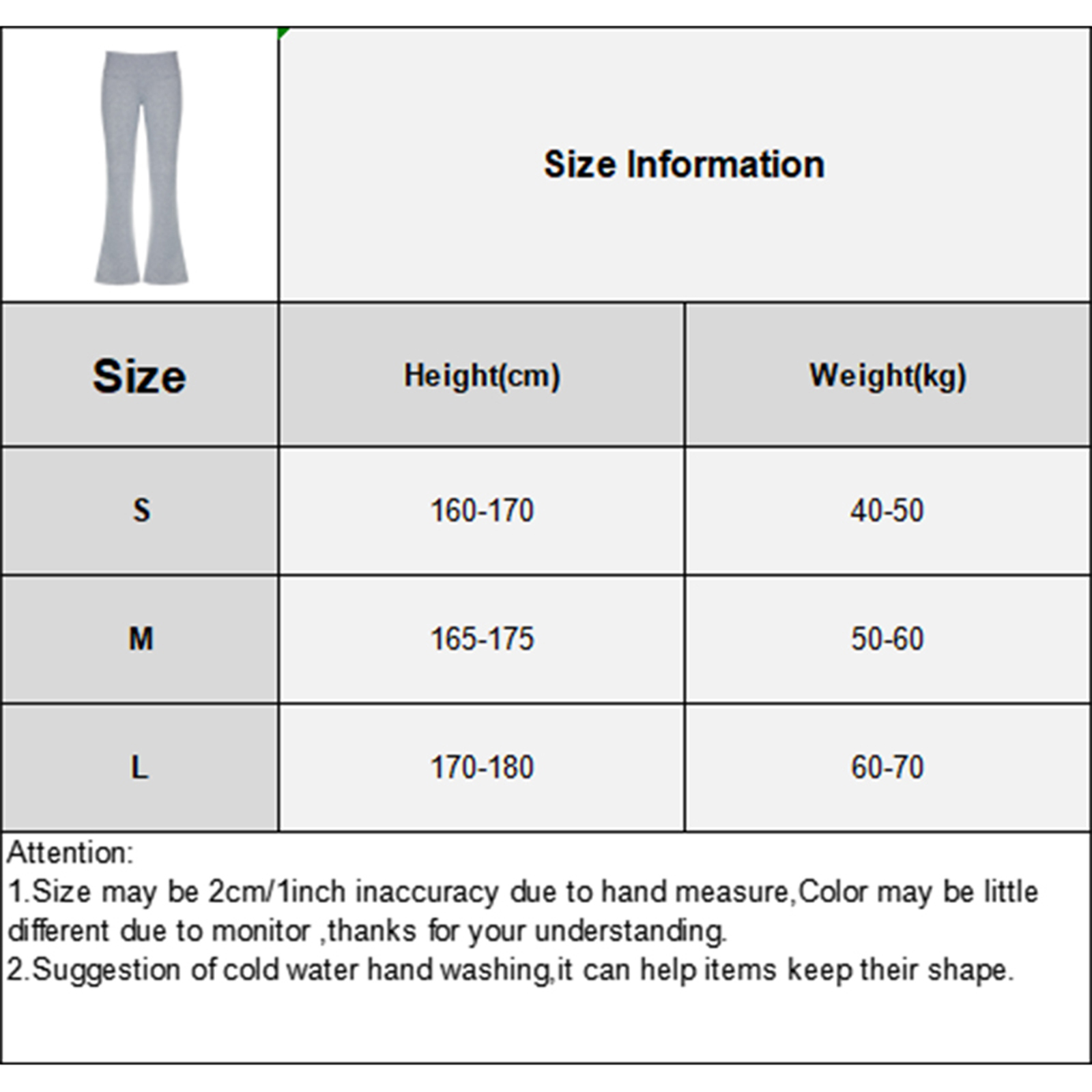 Size Information

| Size | Height(cm) | Weight(kg) |
|---|---|---|
| S | 160-170 | 40-50 |
| M | 165-175 | 50-60 |
| L | 170-180 | 60-70 |

Attention:
1.Size may be 2cm/1inch inaccuracy due to hand measure,Color may be little different due to monitor ,thanks for your understanding.
2.Suggestion of cold water hand washing,it can help items keep their shape.